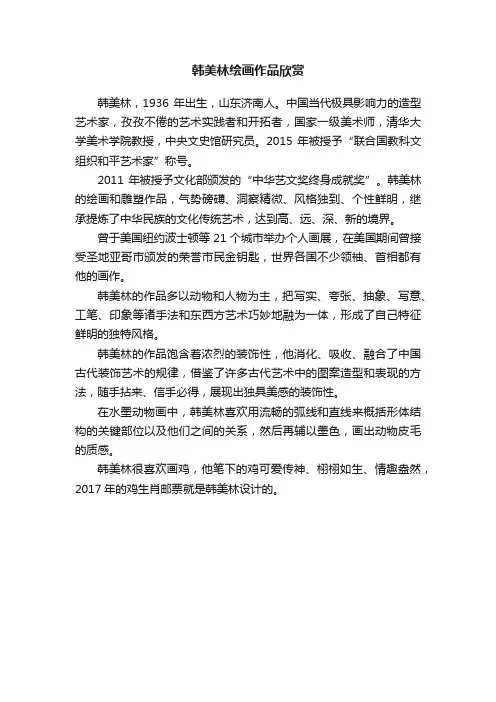 韩美林绘画作品欣赏

韩美林，1936 年出生，山东济南人。中国当代极具影响力的造型艺术家，孜孜不倦的艺术实践者和开拓者，国家一级美术师，清华大学美术学院教授，中央文史馆研究员。2015 年被授予“联合国教科文组织和平艺术家”称号。

2011 年被授予文化部颁发的“中华艺文奖终身成就奖”。韩美林的绘画和雕塑作品，气势磅礴、洞察精微、风格独到、个性鲜明，继承提炼了中华民族的文化传统艺术，达到高、远、深、新的境界。

曾于美国纽约波士顿等 21 个城市举办个人画展，在美国期间曾接受圣地亚哥市颁发的荣誉市民金钥匙，世界各国不少领袖、首相都有他的画作。

韩美林的作品多以动物和人物为主，把写实、夸张、抽象、写意、工笔、印象等诸手法和东西方艺术巧妙地融为一体，形成了自己特征鲜明的独特风格。

韩美林的作品饱含着浓烈的装饰性，他消化、吸收、融合了中国古代装饰艺术的规律，借鉴了许多古代艺术中的图案造型和表现的方法，随手拈来、信手必得，展现出独具美感的装饰性。

在水墨动物画中，韩美林喜欢用流畅的弧线和直线来概括形体结构的关键部位以及他们之间的关系，然后再辅以墨色，画出动物皮毛的质感。

韩美林很喜欢画鸡，他笔下的鸡可爱传神、栩栩如生、情趣盎然，2017 年的鸡生肖邮票就是韩美林设计的。